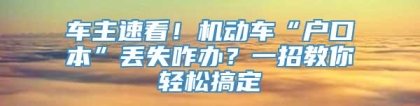 车主速看！机动车“户口本”丢失咋办？一招教你轻松搞定